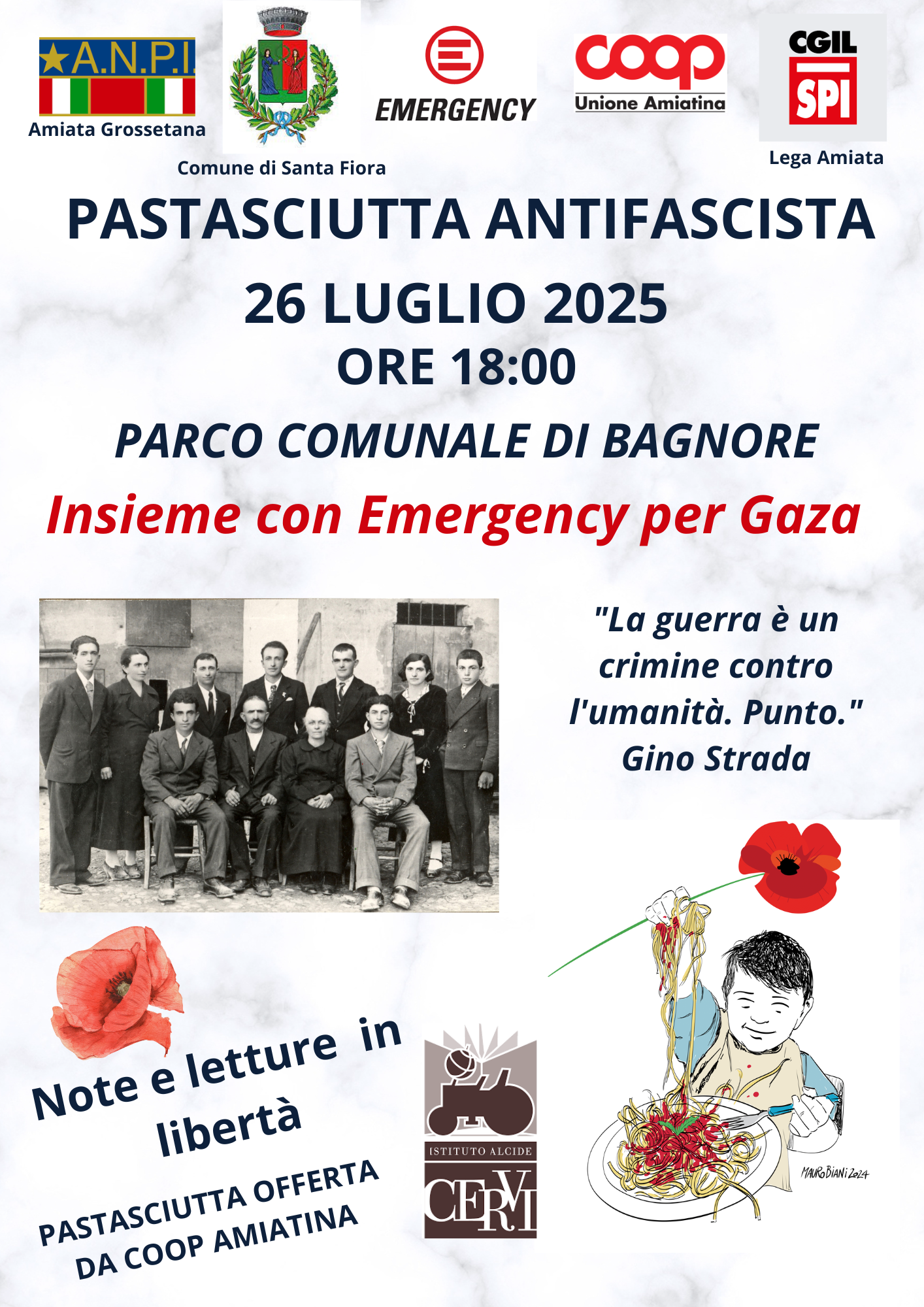 A.N.P.I.
Amiata Grossetana

Comune di Santa Fiora

EMERGENCY

coop
Unione Amiatina

CGIL
SPI
Lega Amiata

PASTASCIUTTA ANTIFASCISTA

26 LUGLIO 2025
ORE 18:00

PARCO COMUNALE DI BAGNORE

Insieme con Emergency per Gaza

"La guerra è un crimine contro l'umanità. Punto."
Gino Strada

Note e letture in libertà

PASTASCIUTTA OFFERTA DA COOP AMIATINA

ISTITUTO ALCIDE
CERVI

MAURO BIANI 2024